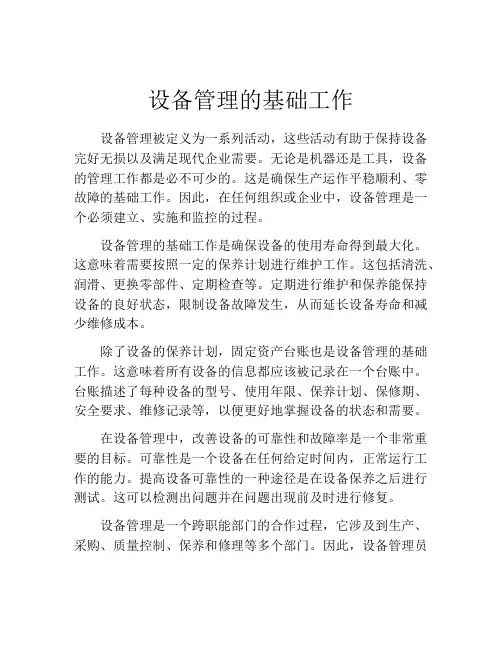 设备管理的基础工作

设备管理被定义为一系列活动，这些活动有助于保持设备完好无损以及满足现代企业需要。无论是机器还是工具，设备的管理工作都是必不可少的。这是确保生产运作平稳顺利、零故障的基础工作。因此，在任何组织或企业中，设备管理是一个必须建立、实施和监控的过程。

设备管理的基础工作是确保设备的使用寿命得到最大化。这意味着需要按照一定的保养计划进行维护工作。这包括清洗、润滑、更换零部件、定期检查等。定期进行维护和保养能保持设备的良好状态，限制设备故障发生，从而延长设备寿命和减少维修成本。

除了设备的保养计划，固定资产台账也是设备管理的基础工作。这意味着所有设备的信息都应该被记录在一个台账中。台账描述了每种设备的型号、使用年限、保养计划、保修期、安全要求、维修记录等，以便更好地掌握设备的状态和需要。

在设备管理中，改善设备的可靠性和故障率是一个非常重要的目标。可靠性是一个设备在任何给定时间内，正常运行工作的能力。提高设备可靠性的一种途径是在设备保养之后进行测试。这可以检测出问题并在问题出现前及时进行修复。

设备管理是一个跨职能部门的合作过程，它涉及到生产、采购、质量控制、保养和修理等多个部门。因此，设备管理员